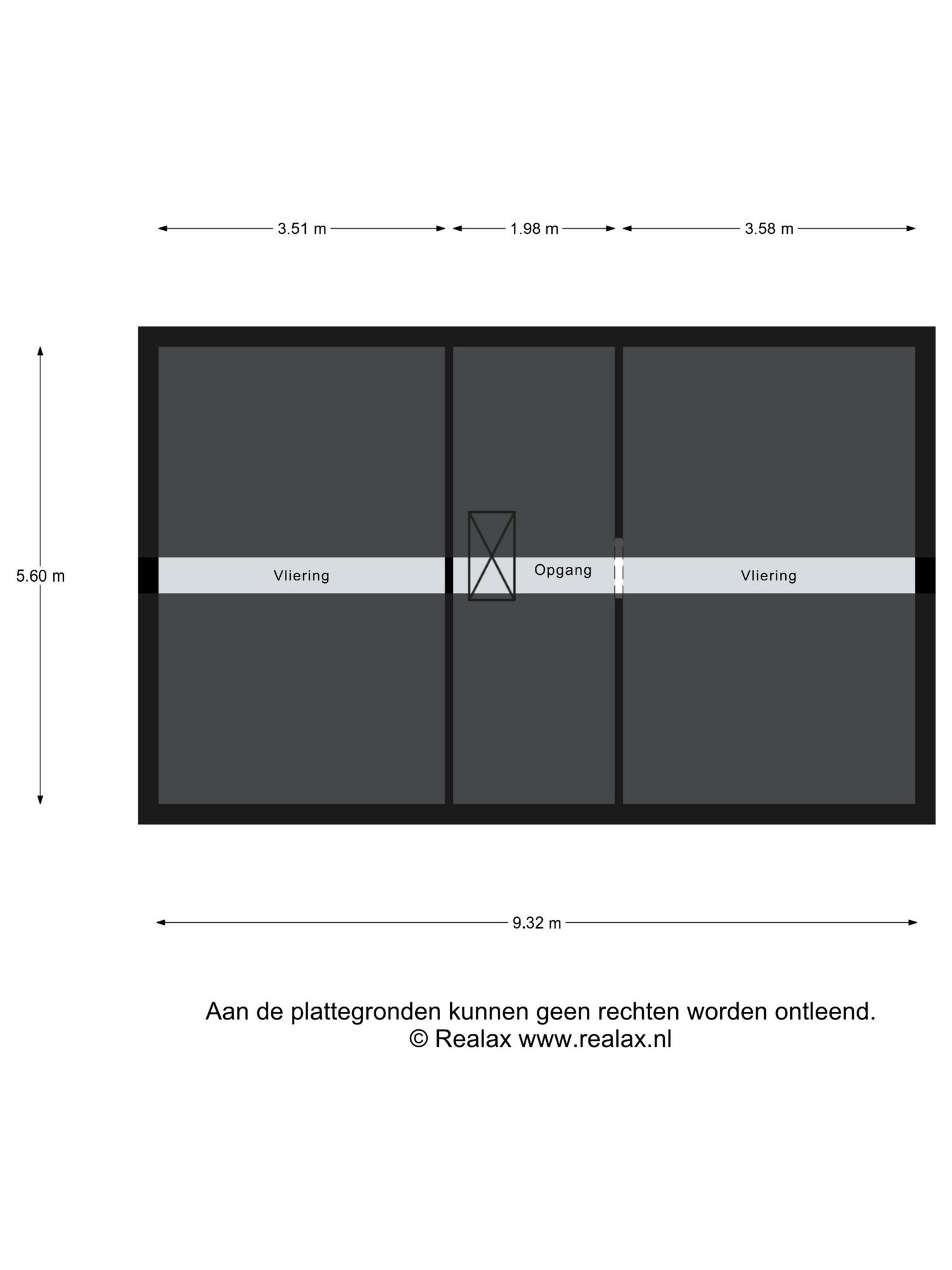 3.51 m
1.98 m
3.58 m

5.60 m

Vliering
Opgang
Vliering

9.32 m

Aan de plattegronden kunnen geen rechten worden ontleend.
© Realax www.realax.nl